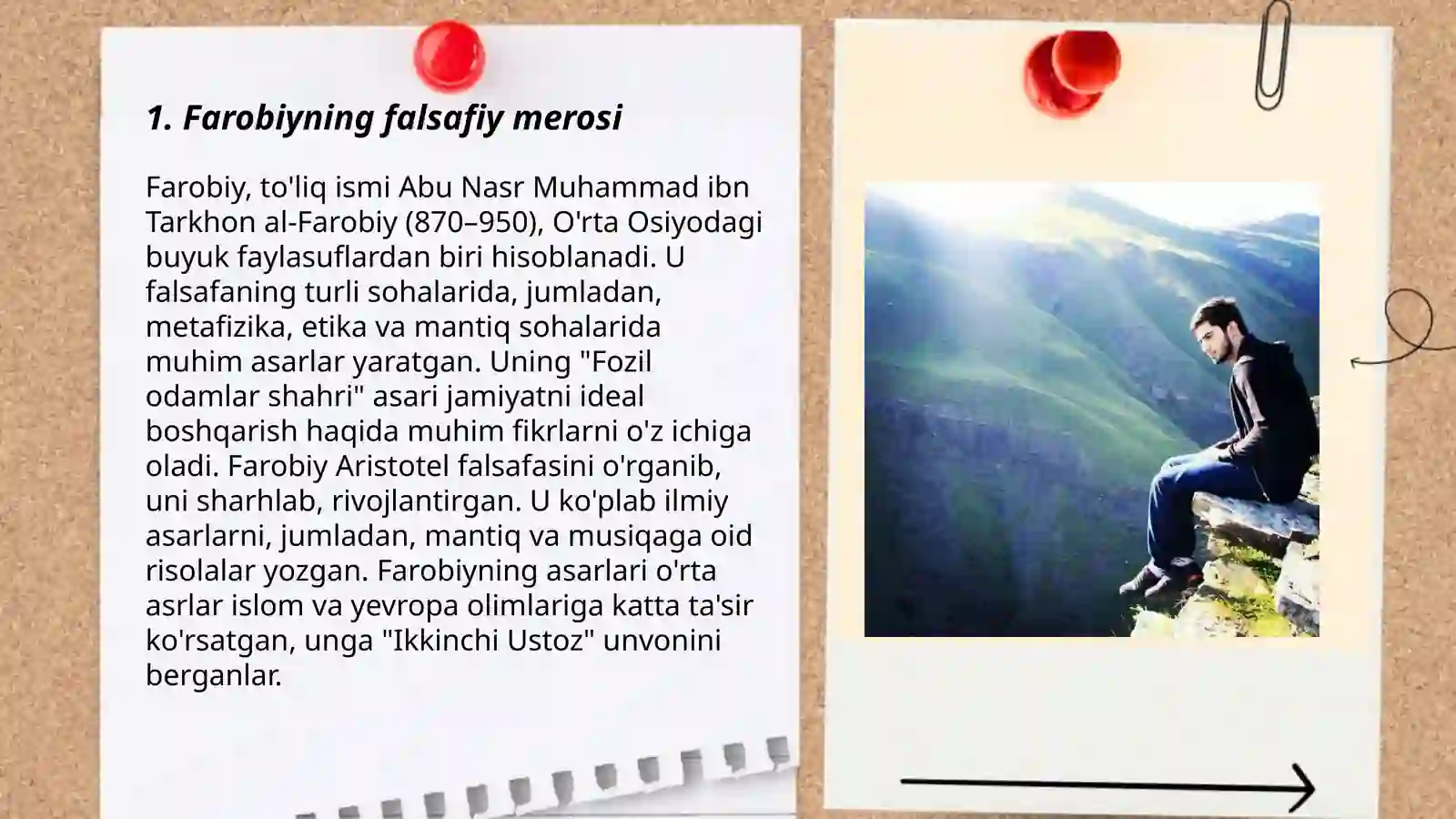 1. Farobiyning falsafiy merosi

Farobiy, to'liq ismi Abu Nasr Muhammad ibn Tarkhon al-Farobiy (870–950), O'rta Osiyodagi buyuk faylasuflardan biri hisoblanadi. U falsafaning turli sohalarida, jumladan, metafizika, etika va mantiq sohalarida muhim asarlar yaratgan. Uning "Fozil odamlar shahri" asari jamiyatni ideal boshqarish haqida muhim fikrlarni o'z ichiga oladi. Farobiy Aristotel falsafasini o'rganib, uni sharhlab, rivojlantirgan. U ko'plab ilmiy asarlarni, jumladan, mantiq va musiqaga oid risolalar yozgan. Farobiyning asarlari o'rta asrlar islom va yevropa olimlariga katta ta'sir ko'rsatgan, unga "Ikkinchi Ustoz" unvonini berganlar.